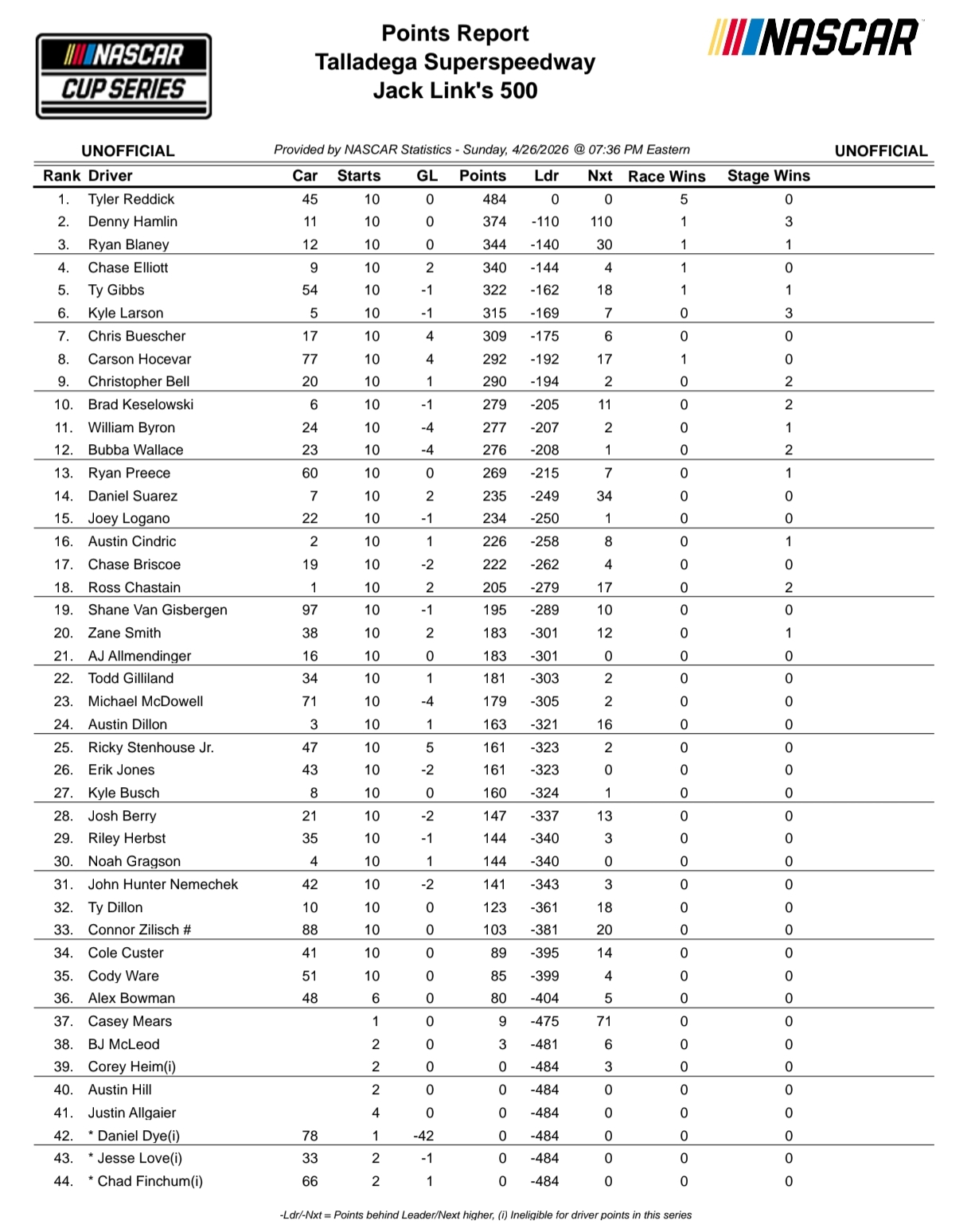 NASCAR CUP SERIES

Points Report
Talladega Superspeedway
Jack Link's 500

NASCAR

UNOFFICIAL

Provided by NASCAR Statistics - Sunday, 4/26/2026 @ 07:36 PM Eastern

UNOFFICIAL

| Rank | Driver | Car | Starts | GL | Points | Ldr | Nxt | Race Wins | Stage Wins |
|---|---|---|---|---|---|---|---|---|---|
| 1. | Tyler Reddick | 45 | 10 | 0 | 484 | 0 | 0 | 5 | 0 |
| 2. | Denny Hamlin | 11 | 10 | 0 | 374 | -110 | 110 | 1 | 3 |
| 3. | Ryan Blaney | 12 | 10 | 0 | 344 | -140 | 30 | 1 | 1 |
| 4. | Chase Elliott | 9 | 10 | 2 | 340 | -144 | 4 | 1 | 0 |
| 5. | Ty Gibbs | 54 | 10 | -1 | 322 | -162 | 18 | 1 | 1 |
| 6. | Kyle Larson | 5 | 10 | -1 | 315 | -169 | 7 | 0 | 3 |
| 7. | Chris Buescher | 17 | 10 | 4 | 309 | -175 | 6 | 0 | 0 |
| 8. | Carson Hocevar | 77 | 10 | 4 | 292 | -192 | 17 | 1 | 0 |
| 9. | Christopher Bell | 20 | 10 | 1 | 290 | -194 | 2 | 0 | 2 |
| 10. | Brad Keselowski | 6 | 10 | -1 | 279 | -205 | 11 | 0 | 2 |
| 11. | William Byron | 24 | 10 | -4 | 277 | -207 | 2 | 0 | 1 |
| 12. | Bubba Wallace | 23 | 10 | -4 | 276 | -208 | 1 | 0 | 2 |
| 13. | Ryan Preece | 60 | 10 | 0 | 269 | -215 | 7 | 0 | 1 |
| 14. | Daniel Suarez | 7 | 10 | 2 | 235 | -249 | 34 | 0 | 0 |
| 15. | Joey Logano | 22 | 10 | -1 | 234 | -250 | 1 | 0 | 0 |
| 16. | Austin Cindric | 2 | 10 | 1 | 226 | -258 | 8 | 0 | 1 |
| 17. | Chase Briscoe | 19 | 10 | -2 | 222 | -262 | 4 | 0 | 0 |
| 18. | Ross Chastain | 1 | 10 | 2 | 205 | -279 | 17 | 0 | 2 |
| 19. | Shane Van Gisbergen | 97 | 10 | -1 | 195 | -289 | 10 | 0 | 0 |
| 20. | Zane Smith | 38 | 10 | 2 | 183 | -301 | 12 | 0 | 1 |
| 21. | AJ Allmendinger | 16 | 10 | 0 | 183 | -301 | 0 | 0 | 0 |
| 22. | Todd Gilliland | 34 | 10 | 1 | 181 | -303 | 2 | 0 | 0 |
| 23. | Michael McDowell | 71 | 10 | -4 | 179 | -305 | 2 | 0 | 0 |
| 24. | Austin Dillon | 3 | 10 | 1 | 163 | -321 | 16 | 0 | 0 |
| 25. | Ricky Stenhouse Jr. | 47 | 10 | 5 | 161 | -323 | 2 | 0 | 0 |
| 26. | Erik Jones | 43 | 10 | -2 | 161 | -323 | 0 | 0 | 0 |
| 27. | Kyle Busch | 8 | 10 | 0 | 160 | -324 | 1 | 0 | 0 |
| 28. | Josh Berry | 21 | 10 | -2 | 147 | -337 | 13 | 0 | 0 |
| 29. | Riley Herbst | 35 | 10 | -1 | 144 | -340 | 3 | 0 | 0 |
| 30. | Noah Gragson | 4 | 10 | 1 | 144 | -340 | 0 | 0 | 0 |
| 31. | John Hunter Nemechek | 42 | 10 | -2 | 141 | -343 | 3 | 0 | 0 |
| 32. | Ty Dillon | 10 | 10 | 0 | 123 | -361 | 18 | 0 | 0 |
| 33. | Connor Zilisch # | 88 | 10 | 0 | 103 | -381 | 20 | 0 | 0 |
| 34. | Cole Custer | 41 | 10 | 0 | 89 | -395 | 14 | 0 | 0 |
| 35. | Cody Ware | 51 | 10 | 0 | 85 | -399 | 4 | 0 | 0 |
| 36. | Alex Bowman | 48 | 6 | 0 | 80 | -404 | 5 | 0 | 0 |
| 37. | Casey Mears |  | 1 | 0 | 9 | -475 | 71 | 0 | 0 |
| 38. | BJ McLeod |  | 2 | 0 | 3 | -481 | 6 | 0 | 0 |
| 39. | Corey Heim(i) |  | 2 | 0 | 0 | -484 | 3 | 0 | 0 |
| 40. | Austin Hill |  | 2 | 0 | 0 | -484 | 0 | 0 | 0 |
| 41. | Justin Allgaier |  | 4 | 0 | 0 | -484 | 0 | 0 | 0 |
| 42. | * Daniel Dye(i) | 78 | 1 | -42 | 0 | -484 | 0 | 0 | 0 |
| 43. | * Jesse Love(i) | 33 | 2 | -1 | 0 | -484 | 0 | 0 | 0 |
| 44. | * Chad Finchum(i) | 66 | 2 | 1 | 0 | -484 | 0 | 0 | 0 |

-Ldr/-Nxt = Points behind Leader/Next higher, (i) Ineligible for driver points in this series